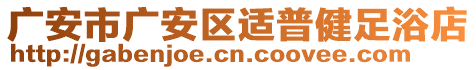 广安市广安区适普健足浴店
http://gabenjoe.cn.coovee.com